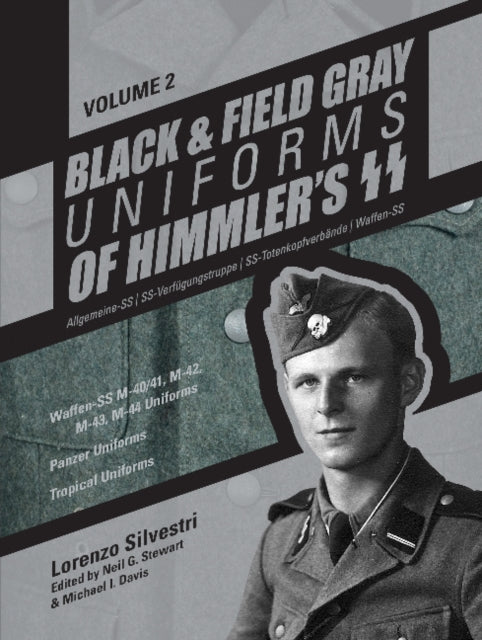 VOLUME 2

BLACK & FIELD GRAY UNIFORMS OF HIMMLER'S SS

Allgemeine-SS | SS-Verfügungstruppe | SS-Totenkopfverbände | Waffen-SS

Waffen-SS M-40/41, M-42, M-43, M-44 Uniforms

Panzer Uniforms

Tropical Uniforms

Lorenzo Silvestri
Edited by Neil G. Stewart & Michael I. Davis